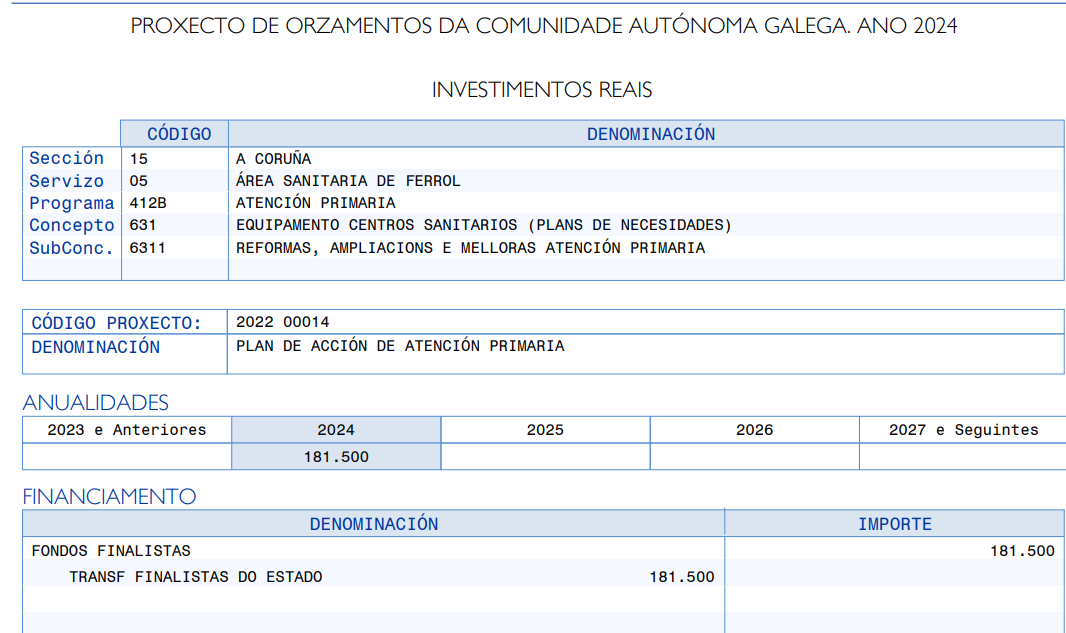 PROXECTO DE ORZAMENTOS DA COMUNIDADE AUTÓNOMA GALEGA. ANO 2024

INVESTIMENTOS REAIS

| | CÓDIGO | DENOMINACIÓN |
|---|---|---|
| Sección | 15 | A CORUÑA |
| Servizo | 05 | ÁREA SANITARIA DE FERROL |
| Programa | 412B | ATENCIÓN PRIMARIA |
| Concepto | 631 | EQUIPAMENTO CENTROS SANITARIOS (PLANS DE NECESIDADES) |
| SubConc. | 6311 | REFORMAS, AMPLIACIONS E MELLORAS ATENCIÓN PRIMARIA |

| CÓDIGO PROXECTO: | 2022 00014 |
|---|---|
| DENOMINACIÓN | PLAN DE ACCIÓN DE ATENCIÓN PRIMARIA |

ANUALIDADES

| 2023 e Anteriores | 2024 | 2025 | 2026 | 2027 e Seguintes |
|---|---|---|---|---|
| | 181.500 | | | |

FINANCIAMENTO

| DENOMINACIÓN | | IMPORTE |
|---|---|---|
| FONDOS FINALISTAS | | 181.500 |
| TRANSF FINALISTAS DO ESTADO | 181.500 | |